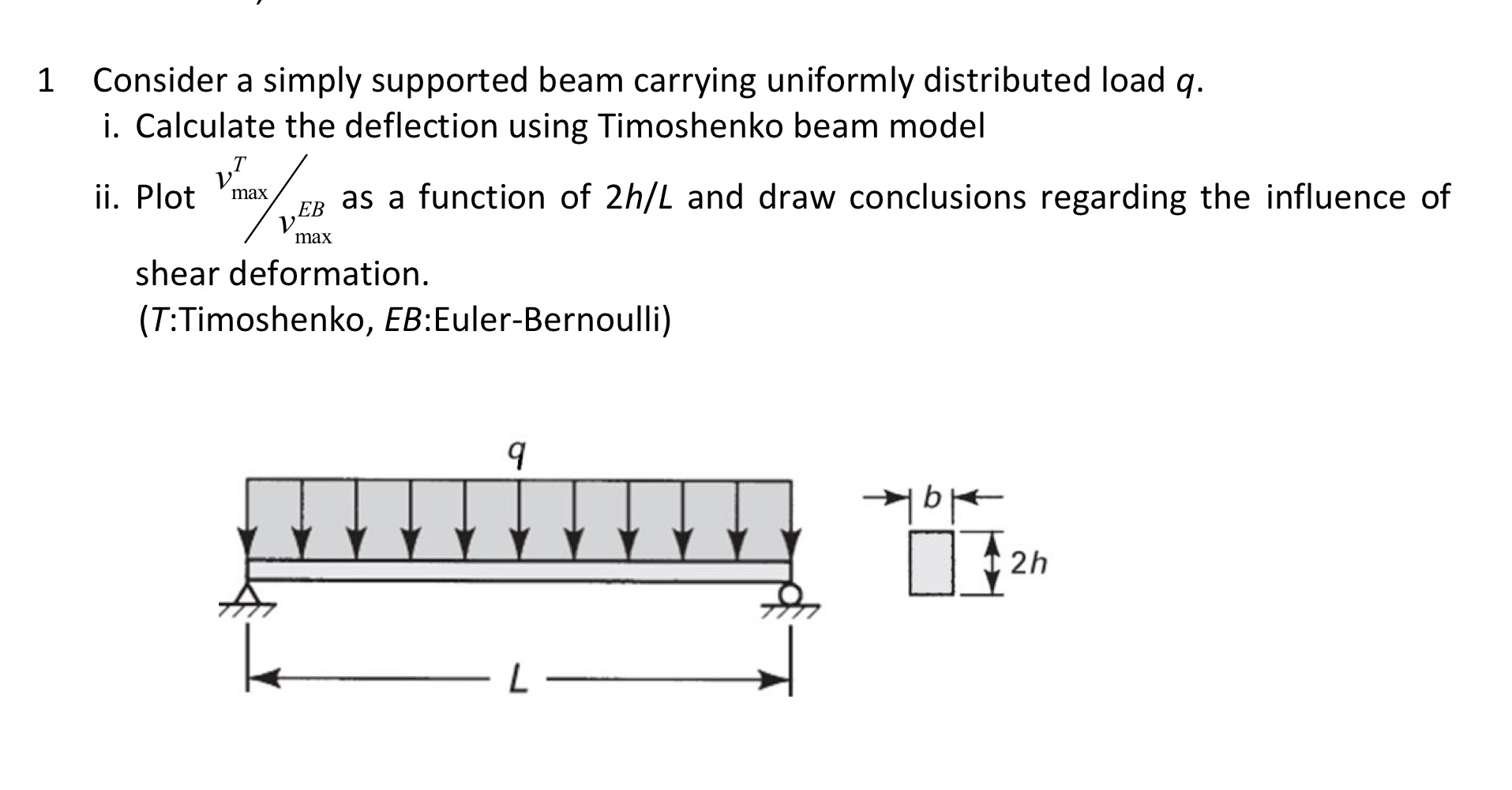 1 Consider a simply supported beam carrying uniformly distributed load $q$.

i. Calculate the deflection using Timoshenko beam model

ii. Plot $v_{\max}^{T} / v_{\max}^{EB}$ as a function of $2h/L$ and draw conclusions regarding the influence of shear deformation.

($T$:Timoshenko, $EB$:Euler-Bernoulli)

$q$

$b$

$2h$

$L$